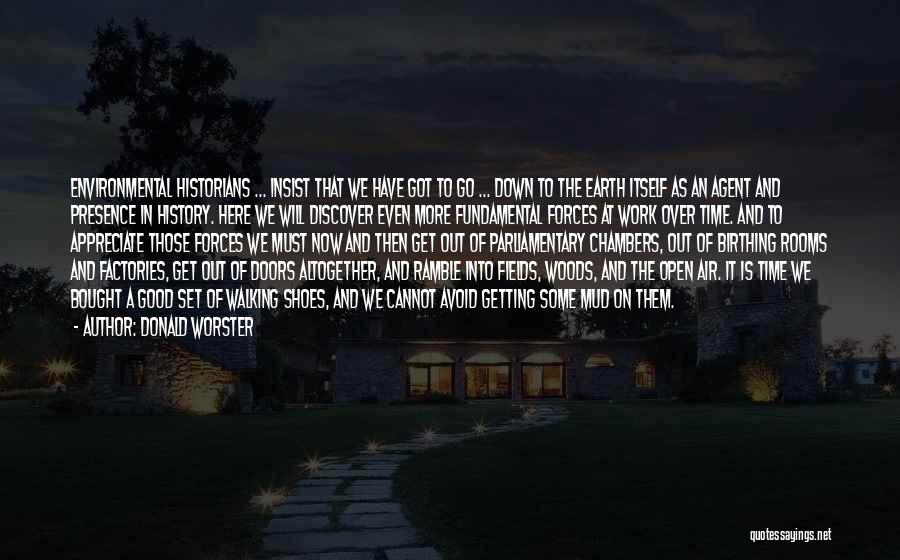 ENVIRONMENTAL HISTORIANS ... INSIST THAT WE HAVE GOT TO GO ... DOWN TO THE EARTH ITSELF AS AN AGENT AND PRESENCE IN HISTORY. HERE WE WILL DISCOVER EVEN MORE FUNDAMENTAL FORCES AT WORK OVER TIME. AND TO APPRECIATE THOSE FORCES WE MUST NOW AND THEN GET OUT OF PARLIAMENTARY CHAMBERS, OUT OF BIRTHING ROOMS AND FACTORIES, GET OUT OF DOORS ALTOGETHER, AND RAMBLE INTO FIELDS, WOODS, AND THE OPEN AIR. IT IS TIME WE BOUGHT A GOOD SET OF WALKING SHOES, AND WE CANNOT AVOID GETTING SOME MUD ON THEM.

- AUTHOR: DONALD WORSTER

quotessayings.net